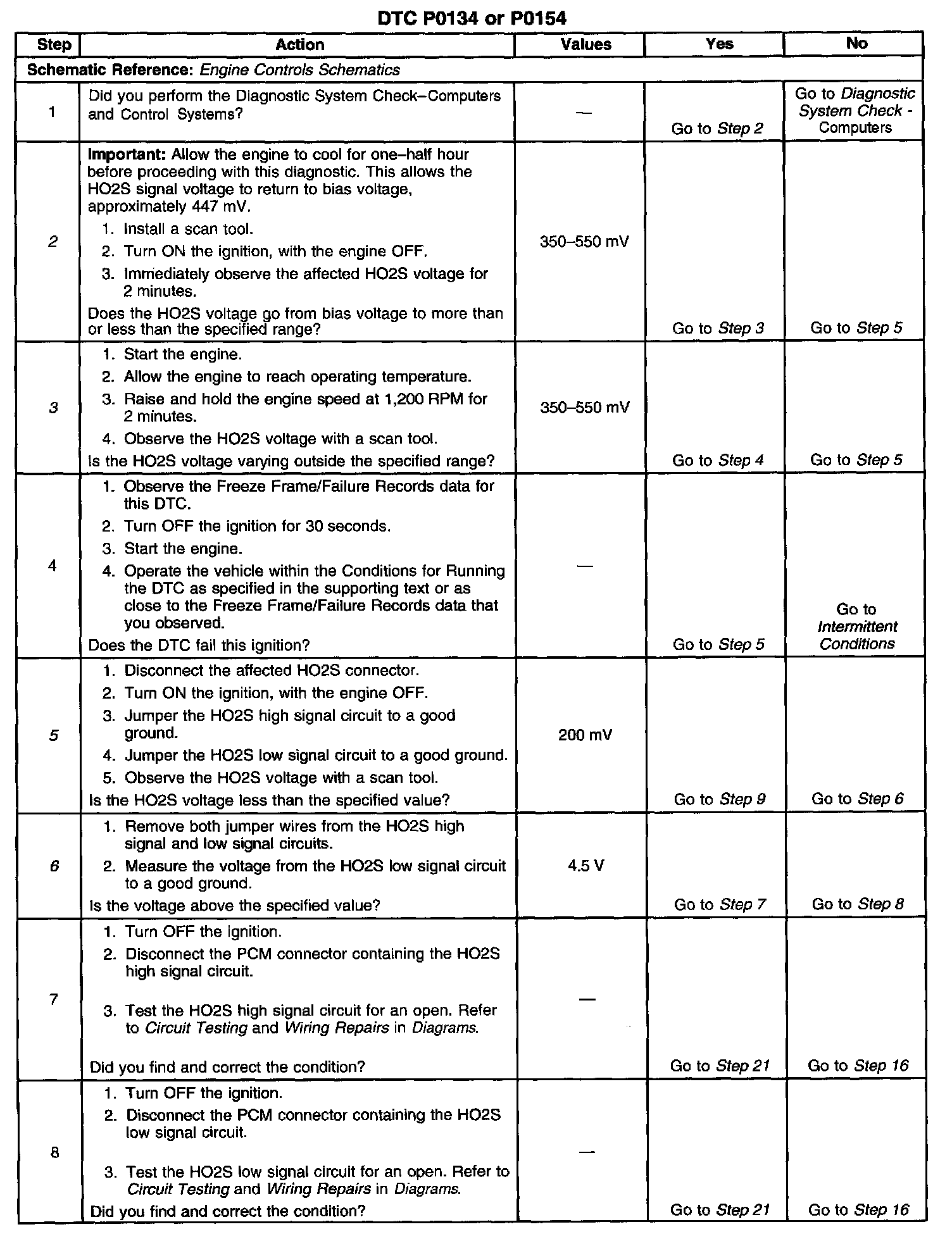 DTC P0134 or P0154

| Step | Action | Values | Yes | No |
|---|---|---|---|---|
| Schematic Reference: Engine Controls Schematics | | | | |
| 1 | Did you perform the Diagnostic System Check–Computers and Control Systems? | — | Go to Step 2 | Go to Diagnostic System Check - Computers |
| 2 | Important: Allow the engine to cool for one–half hour before proceeding with this diagnostic. This allows the HO2S signal voltage to return to bias voltage, approximately 447 mV. 1. Install a scan tool. 2. Turn ON the ignition, with the engine OFF. 3. Immediately observe the affected HO2S voltage for 2 minutes. Does the HO2S voltage go from bias voltage to more than or less than the specified range? | 350–550 mV | Go to Step 3 | Go to Step 5 |
| 3 | 1. Start the engine. 2. Allow the engine to reach operating temperature. 3. Raise and hold the engine speed at 1,200 RPM for 2 minutes. 4. Observe the HO2S voltage with a scan tool. Is the HO2S voltage varying outside the specified range? | 350–550 mV | Go to Step 4 | Go to Step 5 |
| 4 | 1. Observe the Freeze Frame/Failure Records data for this DTC. 2. Turn OFF the ignition for 30 seconds. 3. Start the engine. 4. Operate the vehicle within the Conditions for Running the DTC as specified in the supporting text or as close to the Freeze Frame/Failure Records data that you observed. Does the DTC fail this ignition? | — | Go to Step 5 | Go to Intermittent Conditions |
| 5 | 1. Disconnect the affected HO2S connector. 2. Turn ON the ignition, with the engine OFF. 3. Jumper the HO2S high signal circuit to a good ground. 4. Jumper the HO2S low signal circuit to a good ground. 5. Observe the HO2S voltage with a scan tool. Is the HO2S voltage less than the specified value? | 200 mV | Go to Step 9 | Go to Step 6 |
| 6 | 1. Remove both jumper wires from the HO2S high signal and low signal circuits. 2. Measure the voltage from the HO2S low signal circuit to a good ground. Is the voltage above the specified value? | 4.5 V | Go to Step 7 | Go to Step 8 |
| 7 | 1. Turn OFF the ignition. 2. Disconnect the PCM connector containing the HO2S high signal circuit. 3. Test the HO2S high signal circuit for an open. Refer to Circuit Testing and Wiring Repairs in Diagrams. Did you find and correct the condition? | — | Go to Step 21 | Go to Step 16 |
| 8 | 1. Turn OFF the ignition. 2. Disconnect the PCM connector containing the HO2S low signal circuit. 3. Test the HO2S low signal circuit for an open. Refer to Circuit Testing and Wiring Repairs in Diagrams. Did you find and correct the condition? | — | Go to Step 21 | Go to Step 16 |